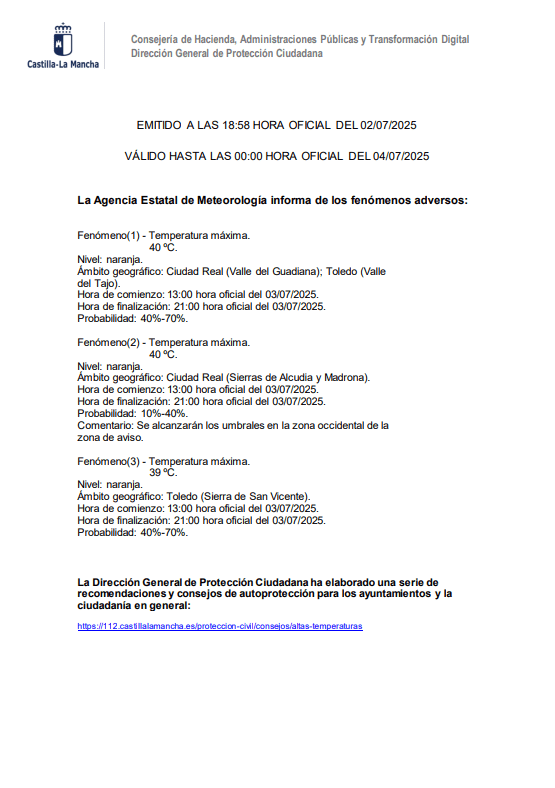 Castilla-La Mancha

Consejería de Hacienda, Administraciones Públicas y Transformación Digital
Dirección General de Protección Ciudadana

EMITIDO A LAS 18:58 HORA OFICIAL DEL 02/07/2025

VÁLIDO HASTA LAS 00:00 HORA OFICIAL DEL 04/07/2025

La Agencia Estatal de Meteorología informa de los fenómenos adversos:

Fenómeno(1) - Temperatura máxima.
40 ºC.
Nivel: naranja.
Ámbito geográfico: Ciudad Real (Valle del Guadiana); Toledo (Valle del Tajo).
Hora de comienzo: 13:00 hora oficial del 03/07/2025.
Hora de finalización: 21:00 hora oficial del 03/07/2025.
Probabilidad: 40%-70%.

Fenómeno(2) - Temperatura máxima.
40 ºC.
Nivel: naranja.
Ámbito geográfico: Ciudad Real (Sierras de Alcudia y Madrona).
Hora de comienzo: 13:00 hora oficial del 03/07/2025.
Hora de finalización: 21:00 hora oficial del 03/07/2025.
Probabilidad: 10%-40%.
Comentario: Se alcanzarán los umbrales en la zona occidental de la zona de aviso.

Fenómeno(3) - Temperatura máxima.
39 ºC.
Nivel: naranja.
Ámbito geográfico: Toledo (Sierra de San Vicente).
Hora de comienzo: 13:00 hora oficial del 03/07/2025.
Hora de finalización: 21:00 hora oficial del 03/07/2025.
Probabilidad: 40%-70%.

La Dirección General de Protección Ciudadana ha elaborado una serie de recomendaciones y consejos de autoprotección para los ayuntamientos y la ciudadanía en general:

https://112.castillalamancha.es/proteccion-civil/consejos/altas-temperaturas